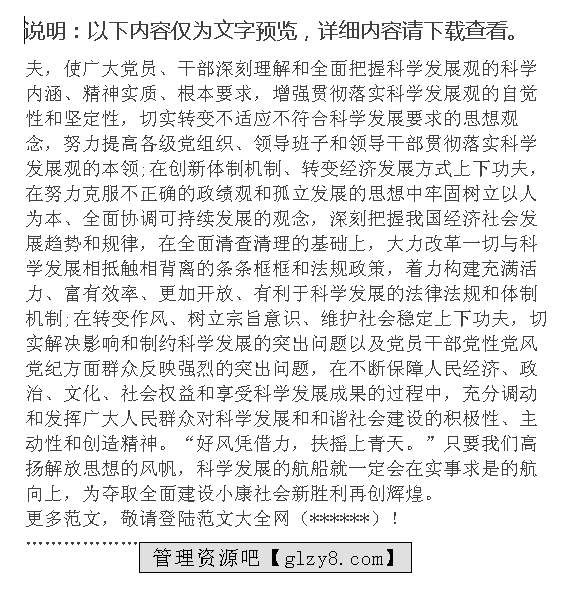 说明：以下内容仅为文字预览，详细内容请下载查看。

夫，使广大党员、干部深刻理解和全面把握科学发展观的科学内涵、精神实质、根本要求，增强贯彻落实科学发展观的自觉性和坚定性，切实转变不适应不符合科学发展要求的思想观念，努力提高各级党组织、领导班子和领导干部贯彻落实科学发展观的本领;在创新体制机制、转变经济发展方式上下功夫，在努力克服不正确的政绩观和孤立发展的思想中牢固树立以人为本、全面协调可持续发展的观念，深刻把握我国经济社会发展趋势和规律，在全面清查清理的基础上，大力改革一切与科学发展相抵触相背离的条条框框和法规政策，着力构建充满活力、富有效率、更加开放、有利于科学发展的法律法规和体制机制;在转变作风、树立宗旨意识、维护社会稳定上下功夫，切实解决影响和制约科学发展的突出问题以及党员干部党性党风党纪方面群众反映强烈的突出问题，在不断保障人民经济、政治、文化、社会权益和享受科学发展成果的过程中，充分调动和发挥广大人民群众对科学发展和和谐社会建设的积极性、主动性和创造精神。“好风凭借力，扶摇上青天。”只要我们高扬解放思想的风帆，科学发展的航船就一定会在实事求是的航向上，为夺取全面建设小康社会新胜利再创辉煌。
更多范文，敬请登陆范文大全网（******）！

管理资源吧【glzy8.com】